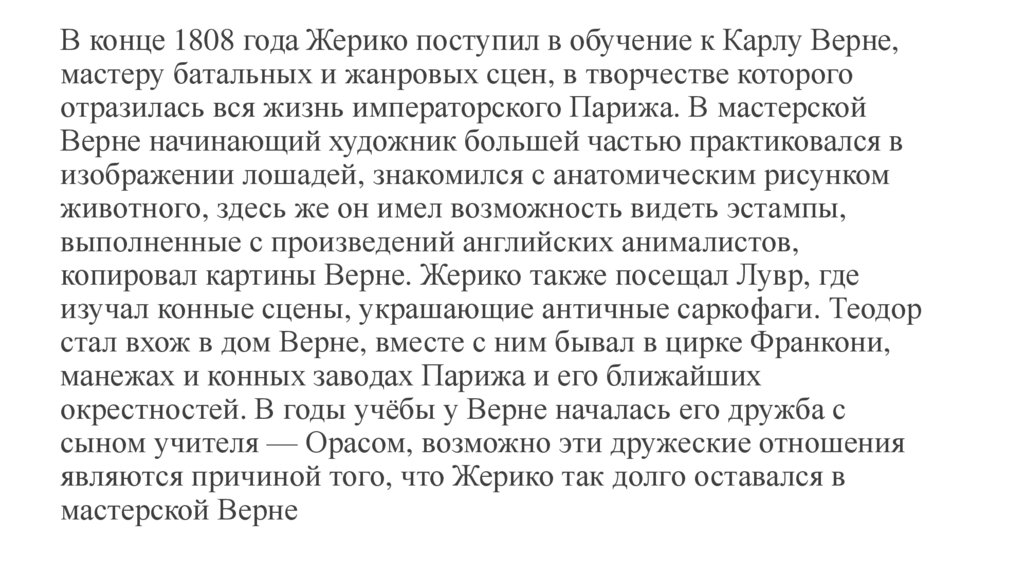 В конце 1808 года Жерико поступил в обучение к Карлу Верне, мастеру батальных и жанровых сцен, в творчестве которого отразилась вся жизнь императорского Парижа. В мастерской Верне начинающий художник большей частью практиковался в изображении лошадей, знакомился с анатомическим рисунком животного, здесь же он имел возможность видеть эстампы, выполненные с произведений английских анималистов, копировал картины Верне. Жерико также посещал Лувр, где изучал конные сцены, украшающие античные саркофаги. Теодор стал вхож в дом Верне, вместе с ним бывал в цирке Франкони, манежах и конных заводах Парижа и его ближайших окрестностей. В годы учёбы у Верне началась его дружба с сыном учителя — Орасом, возможно эти дружеские отношения являются причиной того, что Жерико так долго оставался в мастерской Верне